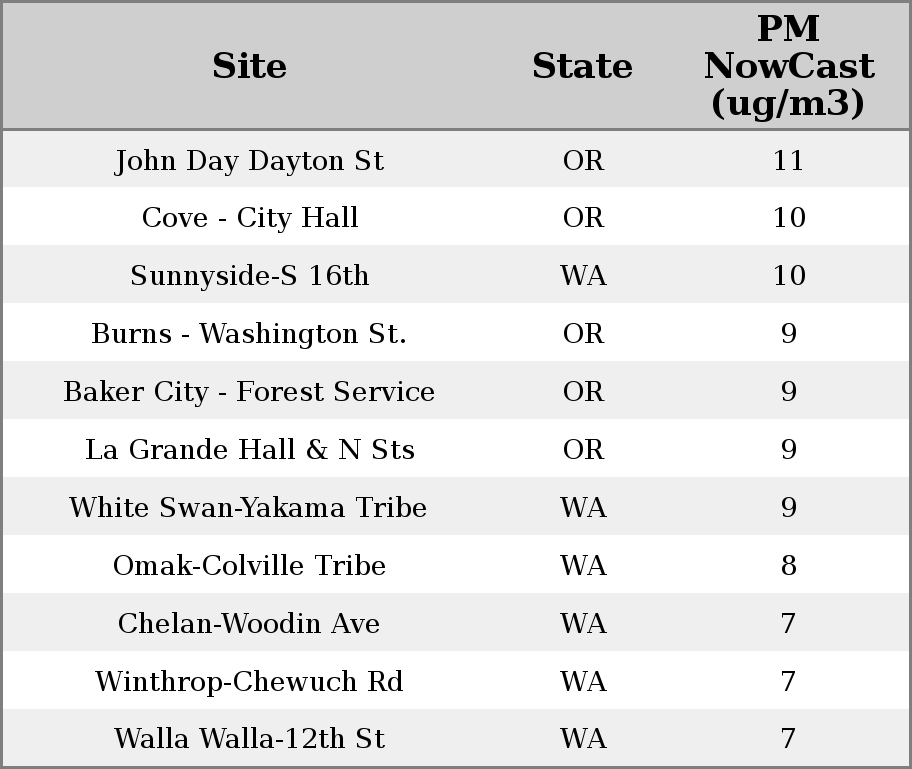 | Site | State | PM NowCast (ug/m3) |
|---|---|---|
| John Day Dayton St | OR | 11 |
| Cove - City Hall | OR | 10 |
| Sunnyside-S 16th | WA | 10 |
| Burns - Washington St. | OR | 9 |
| Baker City - Forest Service | OR | 9 |
| La Grande Hall & N Sts | OR | 9 |
| White Swan-Yakama Tribe | WA | 9 |
| Omak-Colville Tribe | WA | 8 |
| Chelan-Woodin Ave | WA | 7 |
| Winthrop-Chewuch Rd | WA | 7 |
| Walla Walla-12th St | WA | 7 |